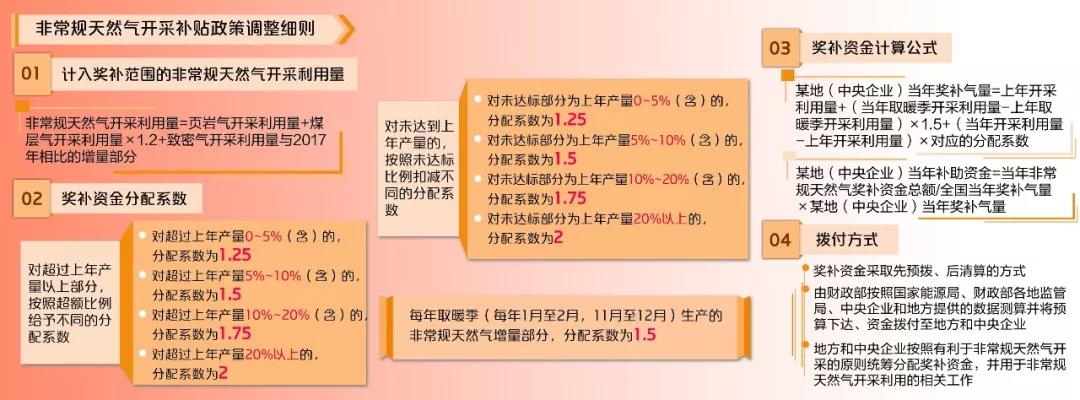 非常规天然气开采补贴政策调整细则

01 计入奖补范围的非常规天然气开采利用量

非常规天然气开采利用量=页岩气开采利用量+煤层气开采利用量×1.2+致密气开采利用量与2017年相比的增量部分

02 奖补资金分配系数

对超过上年产量以上部分，按照超额比例给予不同的分配系数

对超过上年产量0~5%（含）的，分配系数为1.25

对超过上年产量5%~10%（含）的，分配系数为1.5

对超过上年产量10%~20%（含）的，分配系数为1.75

对超过上年产量20%以上的，分配系数为2

对未达到上年产量的，按照未达标比例扣减不同的分配系数

对未达标部分为上年产量0~5%（含）的，分配系数为1.25

对未达标部分为上年产量5%~10%（含）的，分配系数为1.5

对未达标部分为上年产量10%~20%（含）的，分配系数为1.75

对未达标部分为上年产量20%以上的，分配系数为2

每年取暖季（每年1月至2月，11月至12月）生产的非常规天然气增量部分，分配系数为1.5

03 奖补资金计算公式

某地（中央企业）当年奖补气量=上年开采利用量+（当年取暖季开采利用量-上年取暖季开采利用量）×1.5+（当年开采利用量-上年开采利用量）×对应的分配系数

某地（中央企业）当年补助资金=当年非常规天然气奖补资金总额/全国当年奖补气量×某地（中央企业）当年奖补气量

04 拨付方式

奖补资金采取先预拨、后清算的方式

由财政部按照国家能源局、财政部各地监管局、中央企业和地方提供的数据测算并将预算下达、资金拨付至地方和中央企业

地方和中央企业按照有利于非常规天然气开采的原则统筹分配奖补资金，并用于非常规天然气开采利用的相关工作